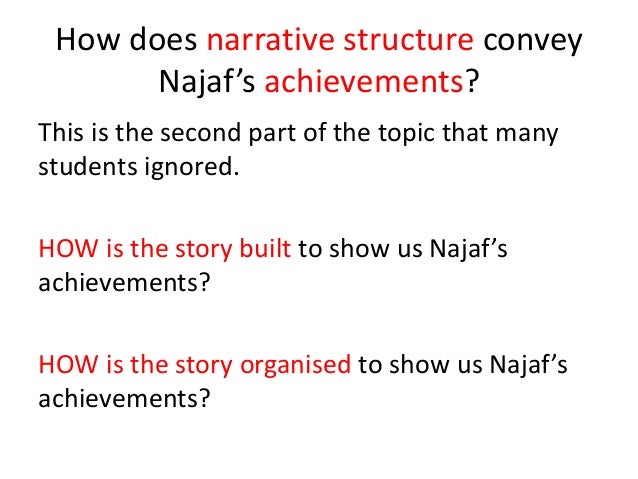 How does narrative structure convey Najaf's achievements?

This is the second part of the topic that many students ignored.

HOW is the story built to show us Najaf's achievements?

HOW is the story organised to show us Najaf's achievements?